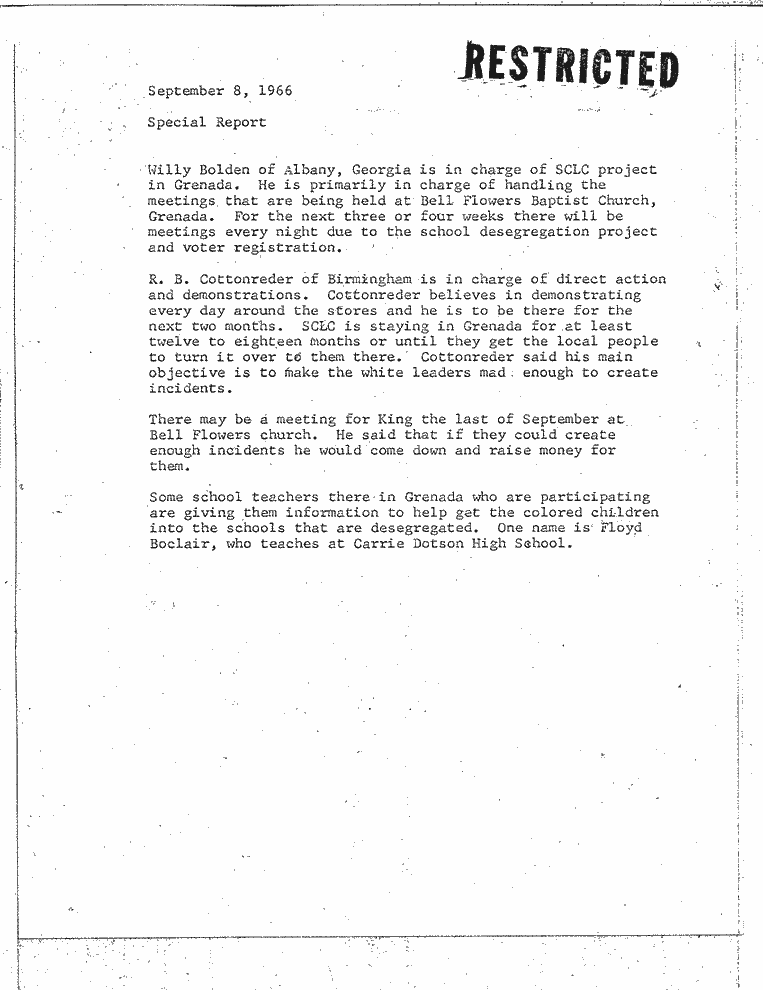 RESTRICTED

September 8, 1966

Special Report

Willy Bolden of Albany, Georgia is in charge of SCLC project in Grenada. He is primarily in charge of handling the meetings that are being held at Bell Flowers Baptist Church, Grenada. For the next three or four weeks there will be meetings every night due to the school desegregation project and voter registration.

R. B. Cottonreder of Birmingham is in charge of direct action and demonstrations. Cottonreder believes in demonstrating every day around the stores and he is to be there for the next two months. SCLC is staying in Grenada for at least twelve to eighteen months or until they get the local people to turn it over to them there. Cottonreder said his main objective is to make the white leaders mad enough to create incidents.

There may be a meeting for King the last of September at Bell Flowers church. He said that if they could create enough incidents he would come down and raise money for them.

Some school teachers there in Grenada who are participating are giving them information to help get the colored children into the schools that are desegregated. One name is Floyd Boclair, who teaches at Carrie Dotson High School.